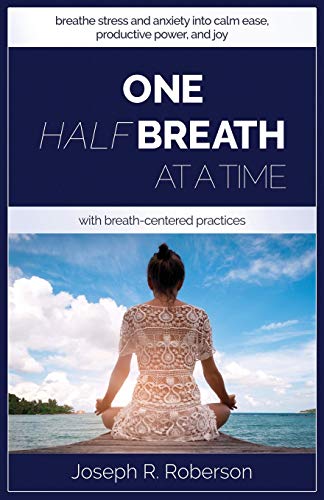 breathe stress and anxiety into calm ease, productive power, and joy

ONE
HALF BREATH
AT A TIME

with breath-centered practices

Joseph R. Roberson